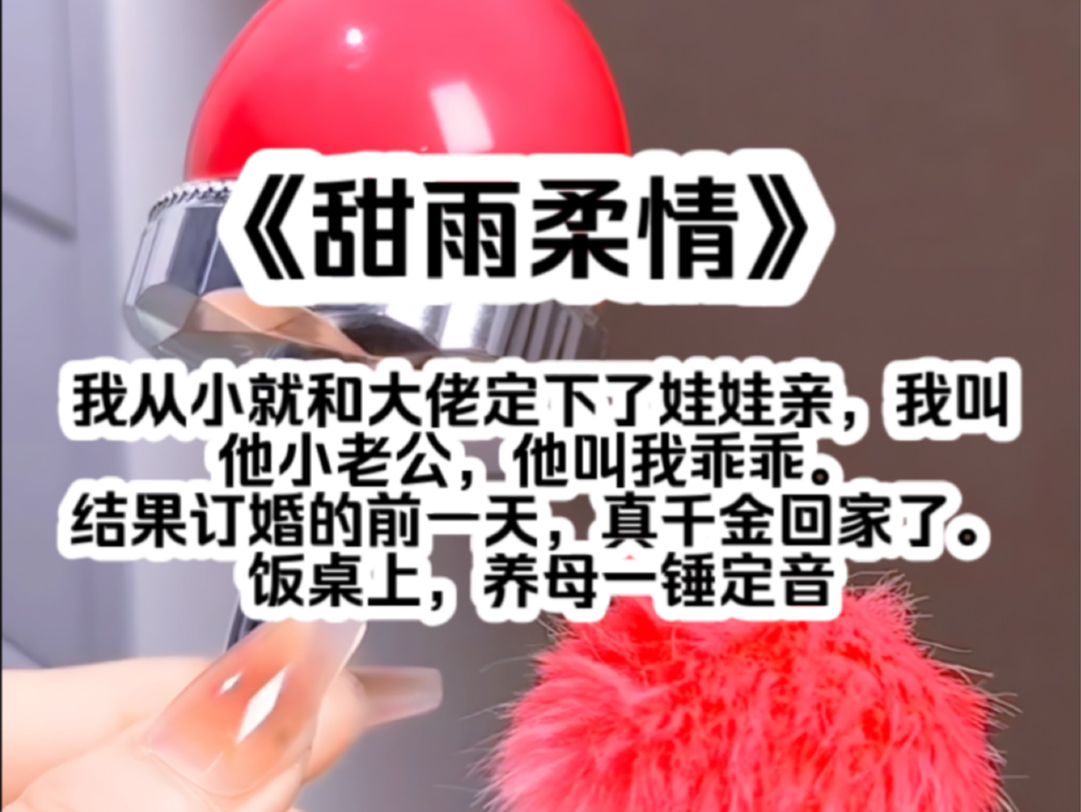 《甜雨柔情》

我从小就和大佬定下了娃娃亲，我叫他小老公，他叫我乖乖。
结果订婚的前一天，真千金回家了。
饭桌上，养母一锤定音